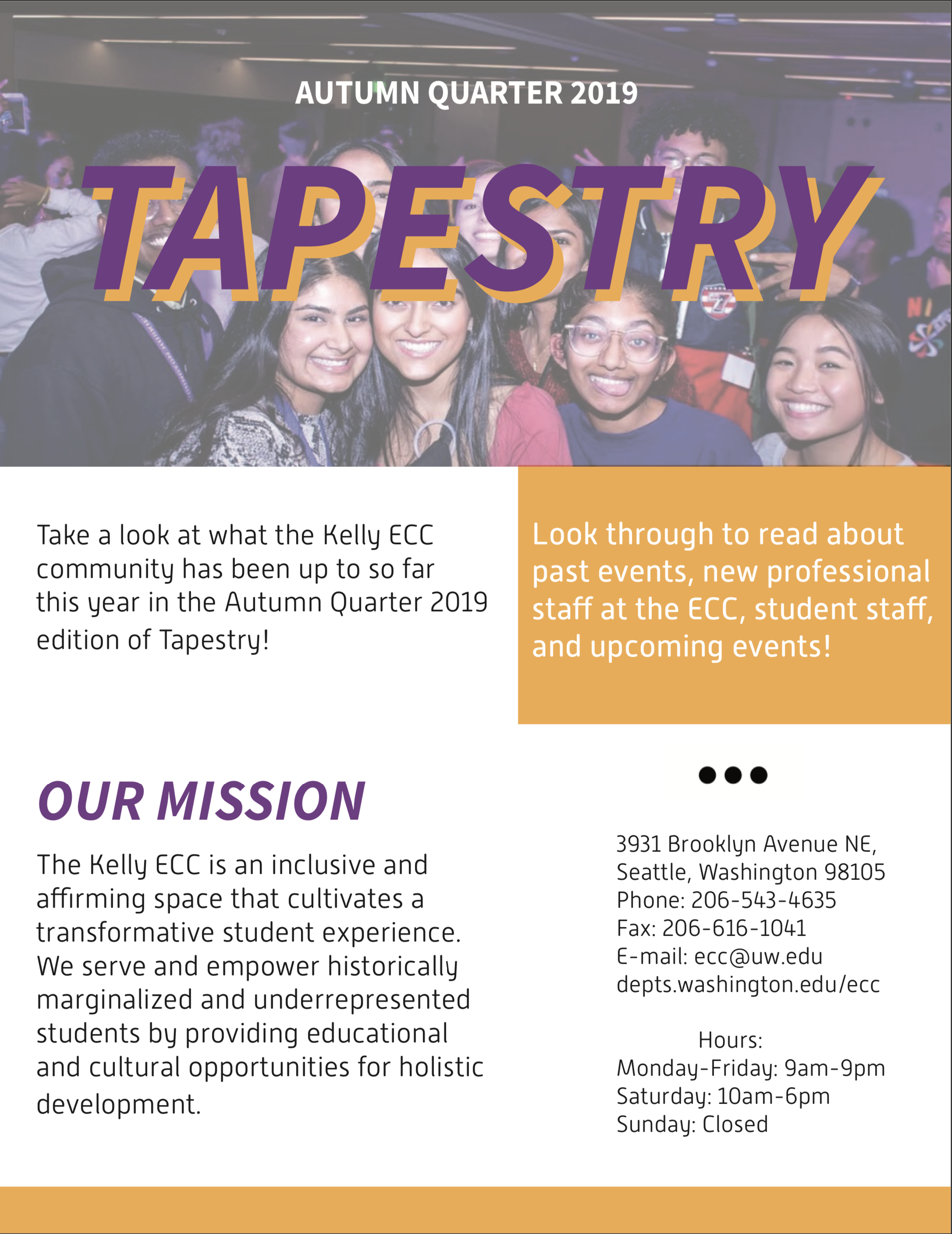 AUTUMN QUARTER 2019

TAPESTRY

Take a look at what the Kelly ECC community has been up to so far this year in the Autumn Quarter 2019 edition of Tapestry!

Look through to read about past events, new professional staff at the ECC, student staff, and upcoming events!

OUR MISSION

The Kelly ECC is an inclusive and affirming space that cultivates a transformative student experience. We serve and empower historically marginalized and underrepresented students by providing educational and cultural opportunities for holistic development.

3931 Brooklyn Avenue NE,
Seattle, Washington 98105
Phone: 206-543-4635
Fax: 206-616-1041
E-mail: ecc@uw.edu
depts.washington.edu/ecc

Hours:
Monday-Friday: 9am-9pm
Saturday: 10am-6pm
Sunday: Closed